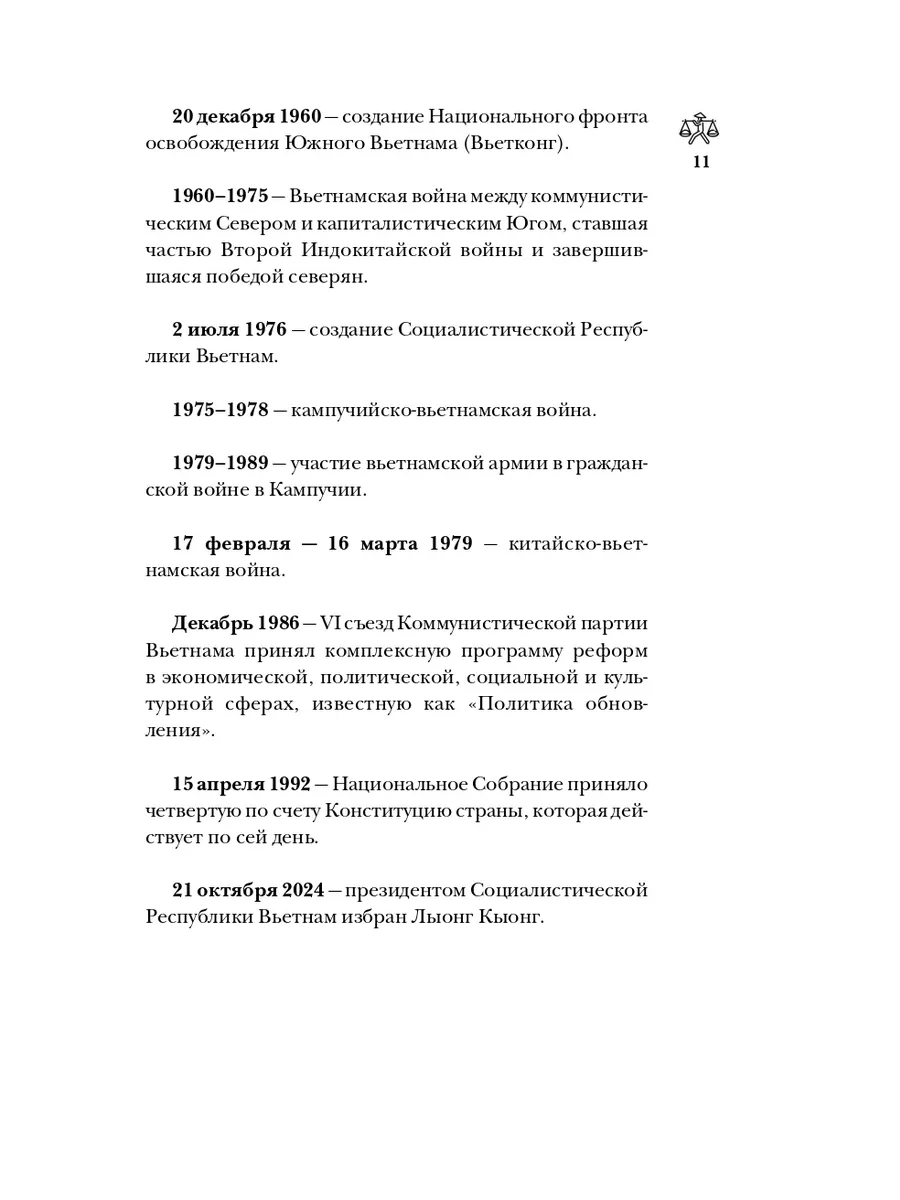 11

20 декабря 1960 — создание Национального фронта освобождения Южного Вьетнама (Вьетконг).

1960–1975 — Вьетнамская война между коммунистическим Севером и капиталистическим Югом, ставшая частью Второй Индокитайской войны и завершившаяся победой северян.

2 июля 1976 — создание Социалистической Республики Вьетнам.

1975–1978 — кампучийско-вьетнамская война.

1979–1989 — участие вьетнамской армии в гражданской войне в Кампучии.

17 февраля — 16 марта 1979 — китайско-вьетнамская война.

Декабрь 1986 — VI съезд Коммунистической партии Вьетнама принял комплексную программу реформ в экономической, политической, социальной и культурной сферах, известную как «Политика обновления».

15 апреля 1992 — Национальное Собрание приняло четвертую по счету Конституцию страны, которая действует по сей день.

21 октября 2024 — президентом Социалистической Республики Вьетнам избран Лыонг Кыонг.